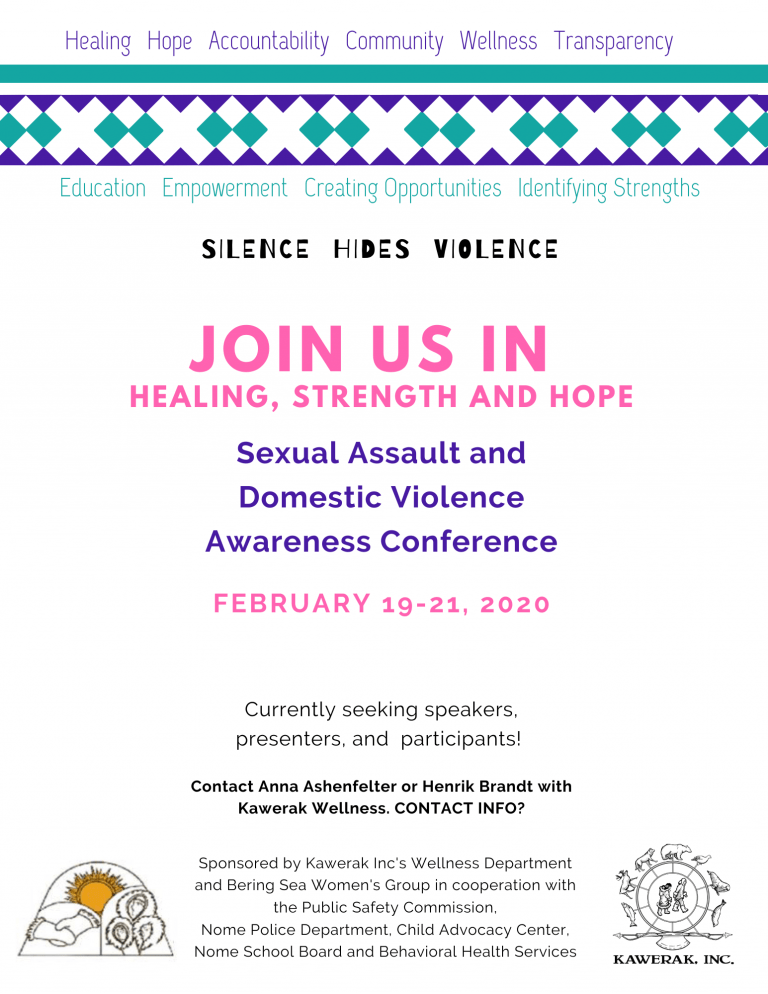 Healing Hope Accountability Community Wellness Transparency

Education Empowerment Creating Opportunities Identifying Strengths

SILENCE HIDES VIOLENCE

JOIN US IN

HEALING, STRENGTH AND HOPE

Sexual Assault and Domestic Violence Awareness Conference

FEBRUARY 19-21, 2020

Currently seeking speakers, presenters, and participants!

Contact Anna Ashenfelter or Henrik Brandt with Kawerak Wellness. CONTACT INFO?

Sponsored by Kawerak Inc's Wellness Department and Bering Sea Women's Group in cooperation with the Public Safety Commission, Nome Police Department, Child Advocacy Center, Nome School Board and Behavioral Health Services

KAWERAK, INC.